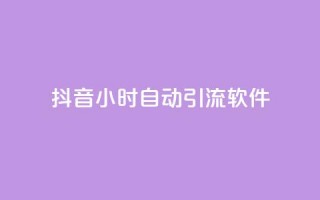 抖音小时自动引流软件